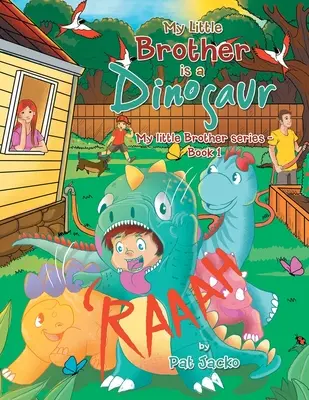 My Little Brother is a Dinosaur

My little Brother series - Book 1

'RAAAH

by
Pat Jacko